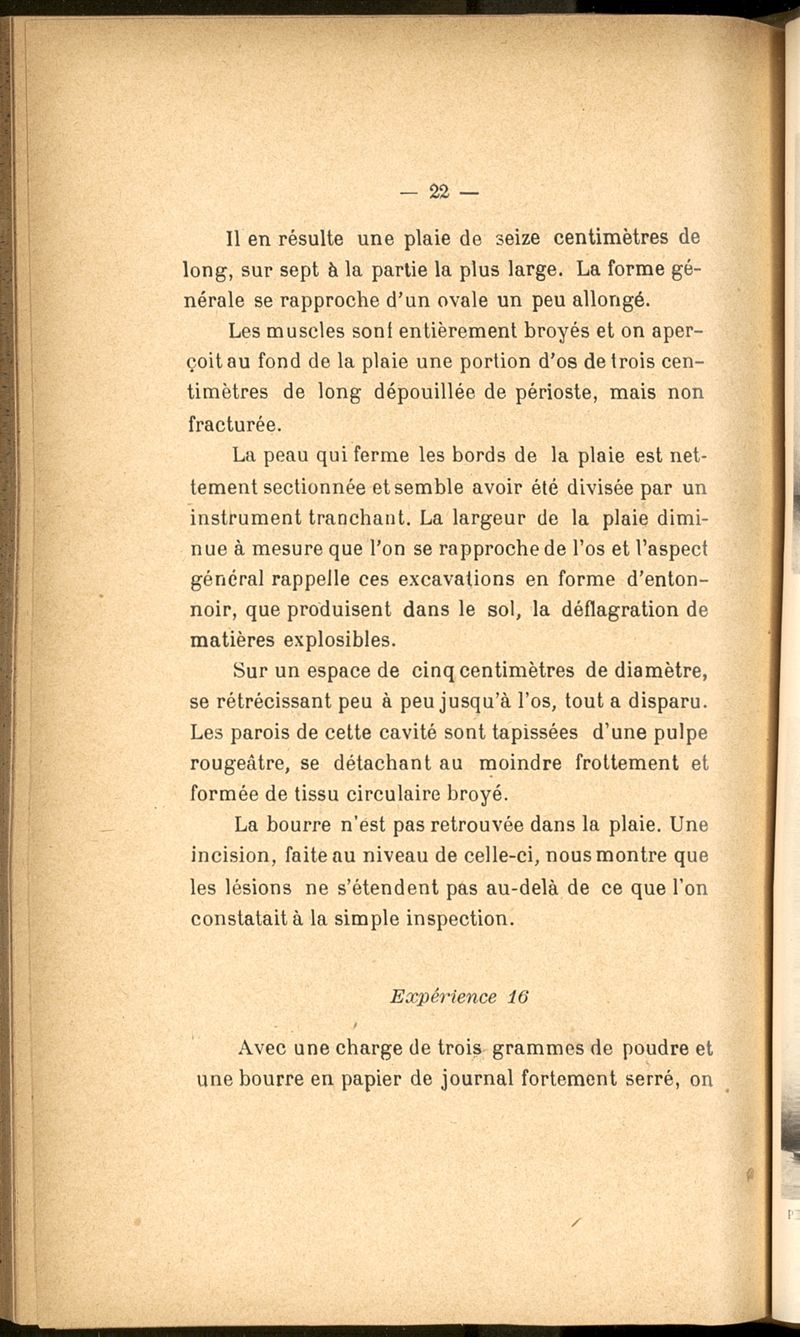 — 22 —

Il en résulte une plaie de seize centimètres de long, sur sept à la partie la plus large. La forme générale se rapproche d'un ovale un peu allongé.

Les muscles sont entièrement broyés et on aperçoit au fond de la plaie une portion d'os de trois centimètres de long dépouillée de périoste, mais non fracturée.

La peau qui ferme les bords de la plaie est nettement sectionnée et semble avoir été divisée par un instrument tranchant. La largeur de la plaie diminue à mesure que l'on se rapproche de l'os et l'aspect général rappelle ces excavations en forme d'entonnoir, que produisent dans le sol, la déflagration de matières explosibles.

Sur un espace de cinq centimètres de diamètre, se rétrécissant peu à peu jusqu'à l'os, tout a disparu. Les parois de cette cavité sont tapissées d'une pulpe rougeâtre, se détachant au moindre frottement et formée de tissu circulaire broyé.

La bourre n'est pas retrouvée dans la plaie. Une incision, faite au niveau de celle-ci, nous montre que les lésions ne s'étendent pas au-delà de ce que l'on constatait à la simple inspection.

Expérience 16

Avec une charge de trois grammes de poudre et une bourre en papier de journal fortement serré, on